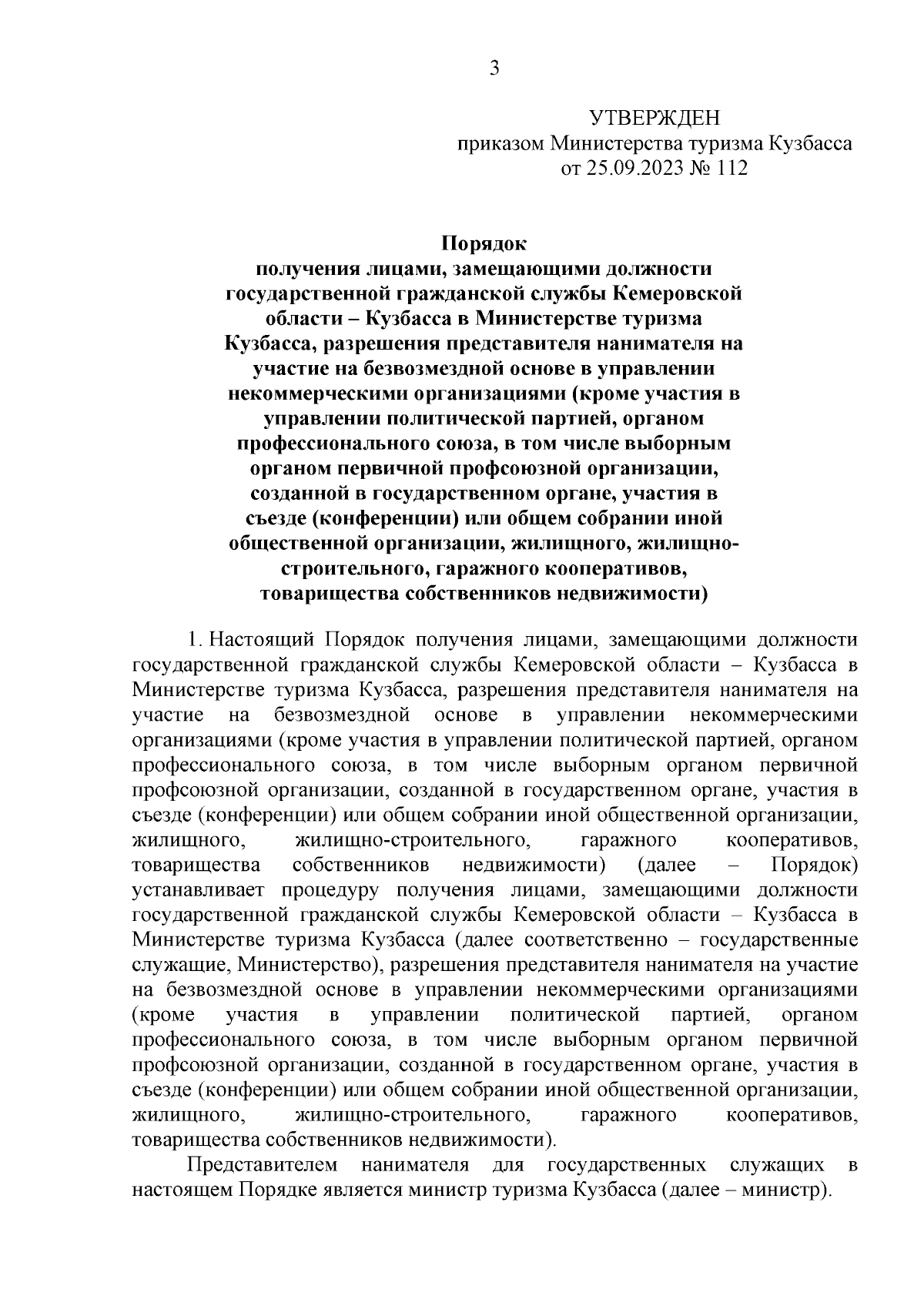 3

УТВЕРЖДЕН
приказом Министерства туризма Кузбасса
от 25.09.2023 № 112

Порядок
получения лицами, замещающими должности государственной гражданской службы Кемеровской области – Кузбасса в Министерстве туризма Кузбасса, разрешения представителя нанимателя на участие на безвозмездной основе в управлении некоммерческими организациями (кроме участия в управлении политической партией, органом профессионального союза, в том числе выборным органом первичной профсоюзной организации, созданной в государственном органе, участия в съезде (конференции) или общем собрании иной общественной организации, жилищного, жилищно-строительного, гаражного кооперативов, товарищества собственников недвижимости)

1. Настоящий Порядок получения лицами, замещающими должности государственной гражданской службы Кемеровской области – Кузбасса в Министерстве туризма Кузбасса, разрешения представителя нанимателя на участие на безвозмездной основе в управлении некоммерческими организациями (кроме участия в управлении политической партией, органом профессионального союза, в том числе выборным органом первичной профсоюзной организации, созданной в государственном органе, участия в съезде (конференции) или общем собрании иной общественной организации, жилищного, жилищно-строительного, гаражного кооперативов, товарищества собственников недвижимости) (далее – Порядок) устанавливает процедуру получения лицами, замещающими должности государственной гражданской службы Кемеровской области – Кузбасса в Министерстве туризма Кузбасса (далее соответственно – государственные служащие, Министерство), разрешения представителя нанимателя на участие на безвозмездной основе в управлении некоммерческими организациями (кроме участия в управлении политической партией, органом профессионального союза, в том числе выборным органом первичной профсоюзной организации, созданной в государственном органе, участия в съезде (конференции) или общем собрании иной общественной организации, жилищного, жилищно-строительного, гаражного кооперативов, товарищества собственников недвижимости).

Представителем нанимателя для государственных служащих в настоящем Порядке является министр туризма Кузбасса (далее – министр).